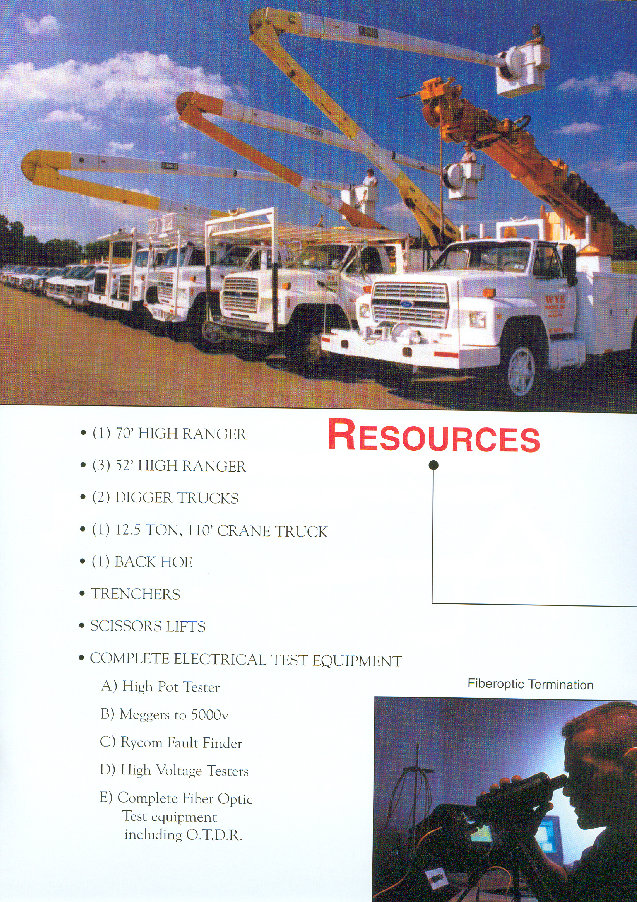 RESOURCES

• (1) 70' HIGH RANGER
• (3) 52' HIGH RANGER
• (2) DIGGER TRUCKS
• (1) 12.5 TON, 110' CRANE TRUCK
• (1) BACK HOE
• TRENCHERS
• SCISSORS LIFTS
• COMPLETE ELECTRICAL TEST EQUIPMENT

A) High Pot Tester
B) Meggers to 5000v
C) Rycom Fault Finder
D) High Voltage Testers
E) Complete Fiber Optic Test equipment including O.T.D.R.

Fiberoptic Termination